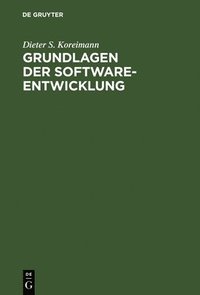 DE GRUYTER

Dieter S. Koreimann

GRUNDLAGEN DER SOFTWARE-ENTWICKLUNG

DE G